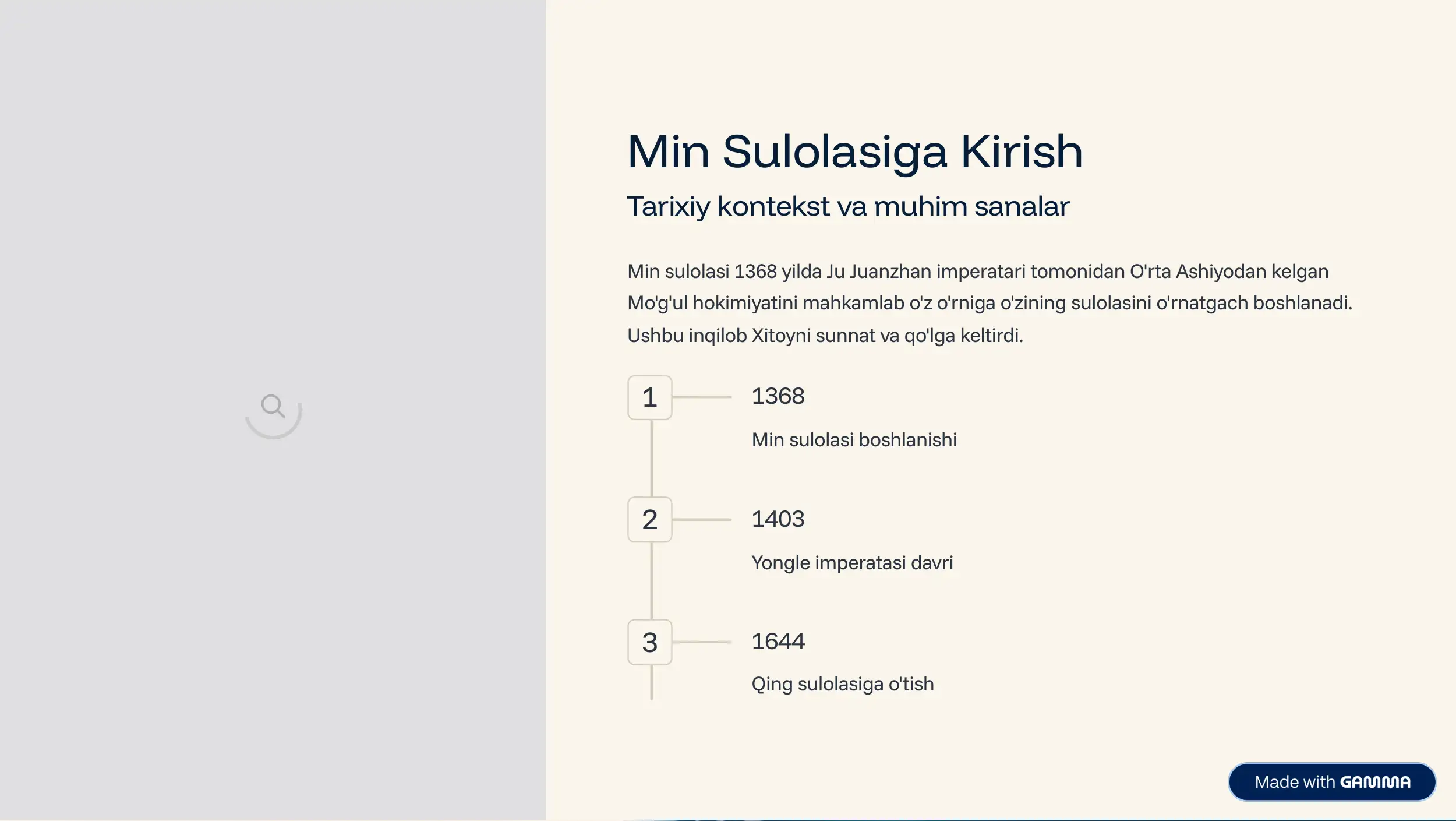 Min Sulolasiga Kirish

Tarixiy kontekst va muhim sanalar

Min sulolasi 1368 yilda Ju Juanzhan imperatari tomonidan O'rta Ashiyodan kelgan Mo'g'ul hokimiyatini mahkamlab o'z o'rniga o'zining sulolasini o'rnatgach boshlanadi. Ushbu inqilob Xitoyni sunnat va qo'lga keltirdi.

1

1368

Min sulolasi boshlanishi

2

1403

Yongle imperatasi davri

3

1644

Qing sulolasiga o'tish

Made with GAMMA